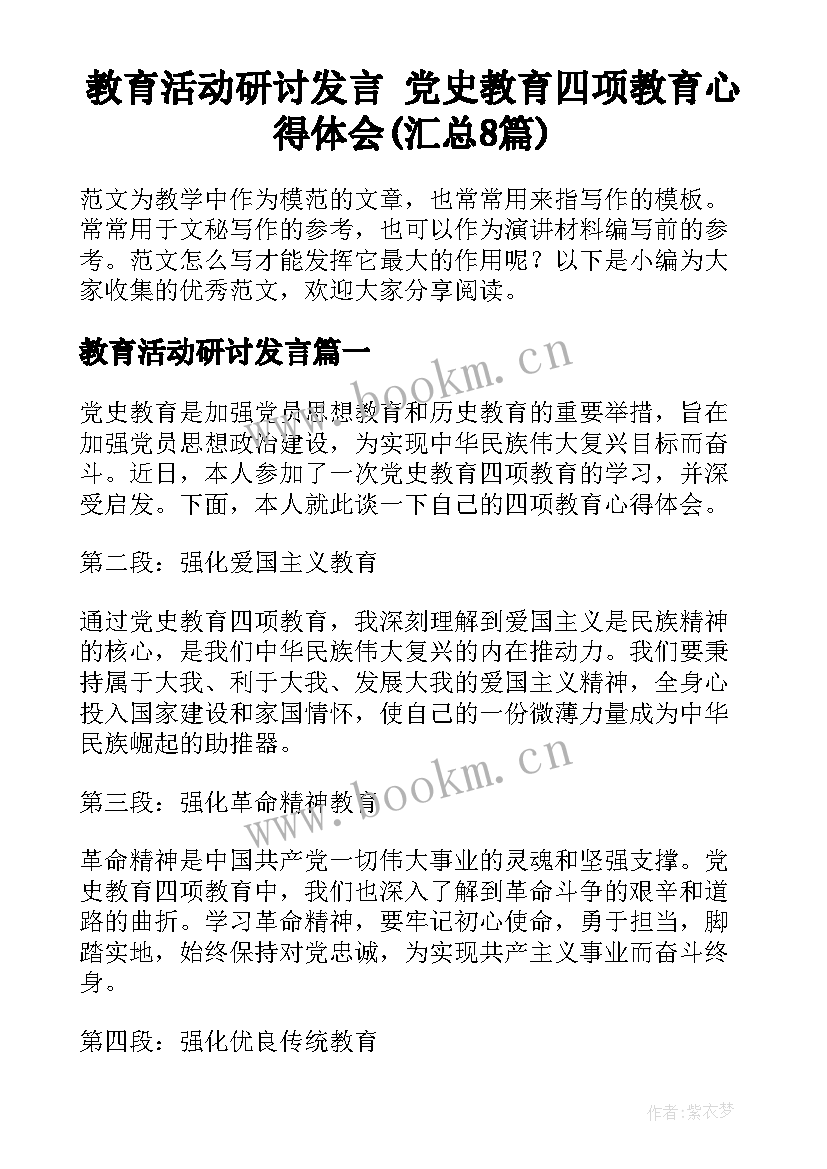 教育活动研讨发言 党史教育四项教育心得体会(汇总8篇)

范文为教学中作为模范的文章，也常常用来指写作的模板。常常用于文秘写作的参考，也可以作为演讲材料编写前的参考。范文怎么写才能发挥它最大的作用呢？以下是小编为大家收集的优秀范文，欢迎大家分享阅读。

教育活动研讨发言篇一

www.bookm.cn

党史教育是加强党员思想教育和历史教育的重要举措，旨在加强党员思想政治建设，为实现中华民族伟大复兴目标而奋斗。近日，本人参加了一次党史教育四项教育的学习，并深受启发。下面，本人就此谈一下自己的四项教育心得体会。

第二段：强化爱国主义教育

通过党史教育四项教育，我深刻理解到爱国主义是民族精神的核心，是我们中华民族伟大复兴的内在推动力。我们要秉持属于大我、利于大我、发展大我的爱国主义精神，全身心投入国家建设和家国情怀，使自己的一份微薄力量成为中华民族崛起的助推器。

www.bookm.cn

第三段：强化革命精神教育

革命精神是中国共产党一切伟大事业的灵魂和坚强支撑。党史教育四项教育中，我们也深入了解到革命斗争的艰辛和道路的曲折。学习革命精神，要牢记初心使命，勇于担当，脚踏实地，始终保持对党忠诚，为实现共产主义事业而奋斗终身。

第四段：强化优良传统教育

作者:紫衣梦